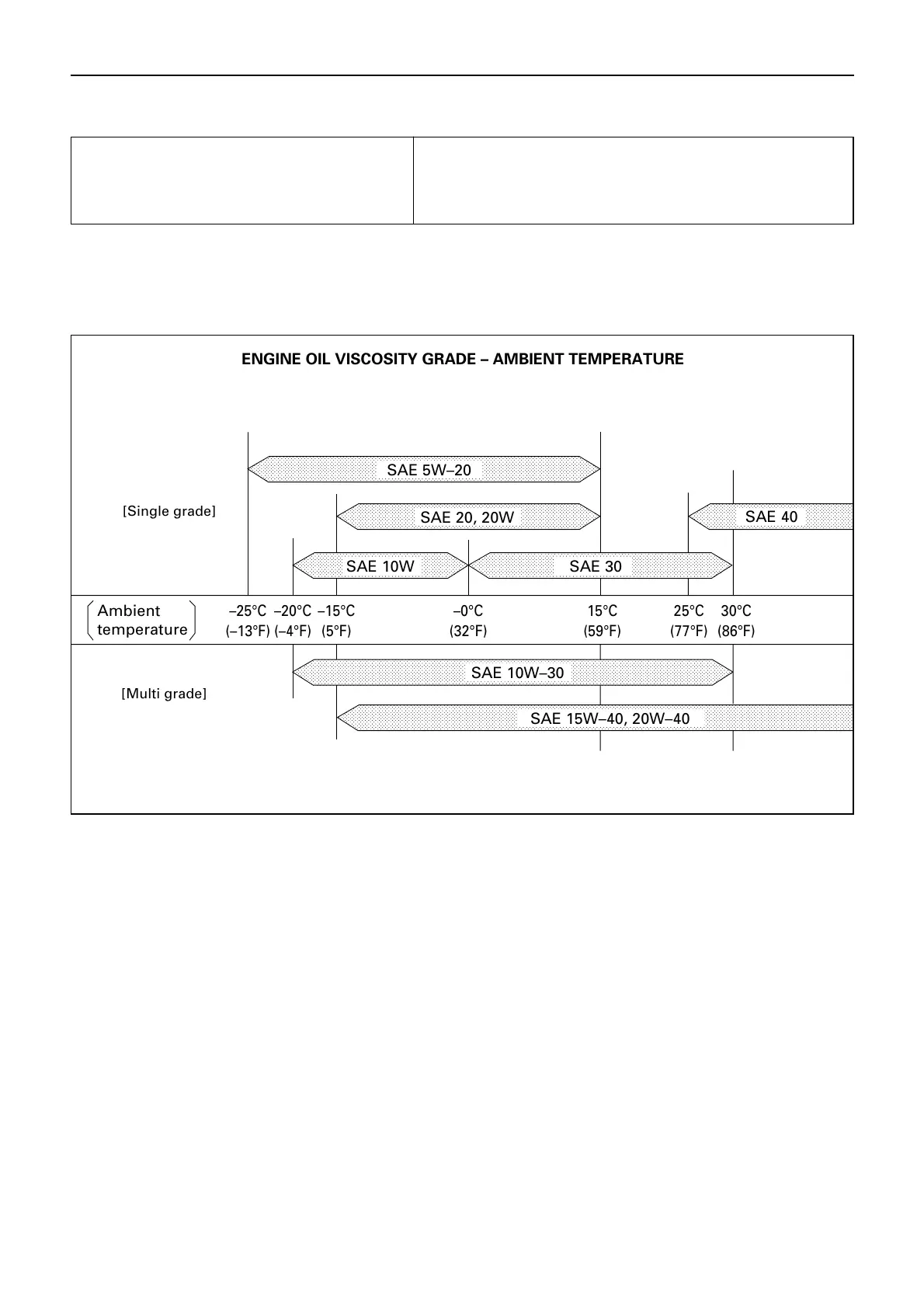 ENGINE OIL VISCOSITY GRADE – AMBIENT TEMPERATURE

[Single grade]

SAE 5W–20

SAE 20, 20W

SAE 40

SAE 10W

SAE 30

Ambient temperature

–25°C (–13°F) –20°C (–4°F) –15°C (5°F) –0°C (32°F) 15°C (59°F) 25°C (77°F) 30°C (86°F)

[Multi grade]

SAE 10W–30

SAE 15W–40, 20W–40